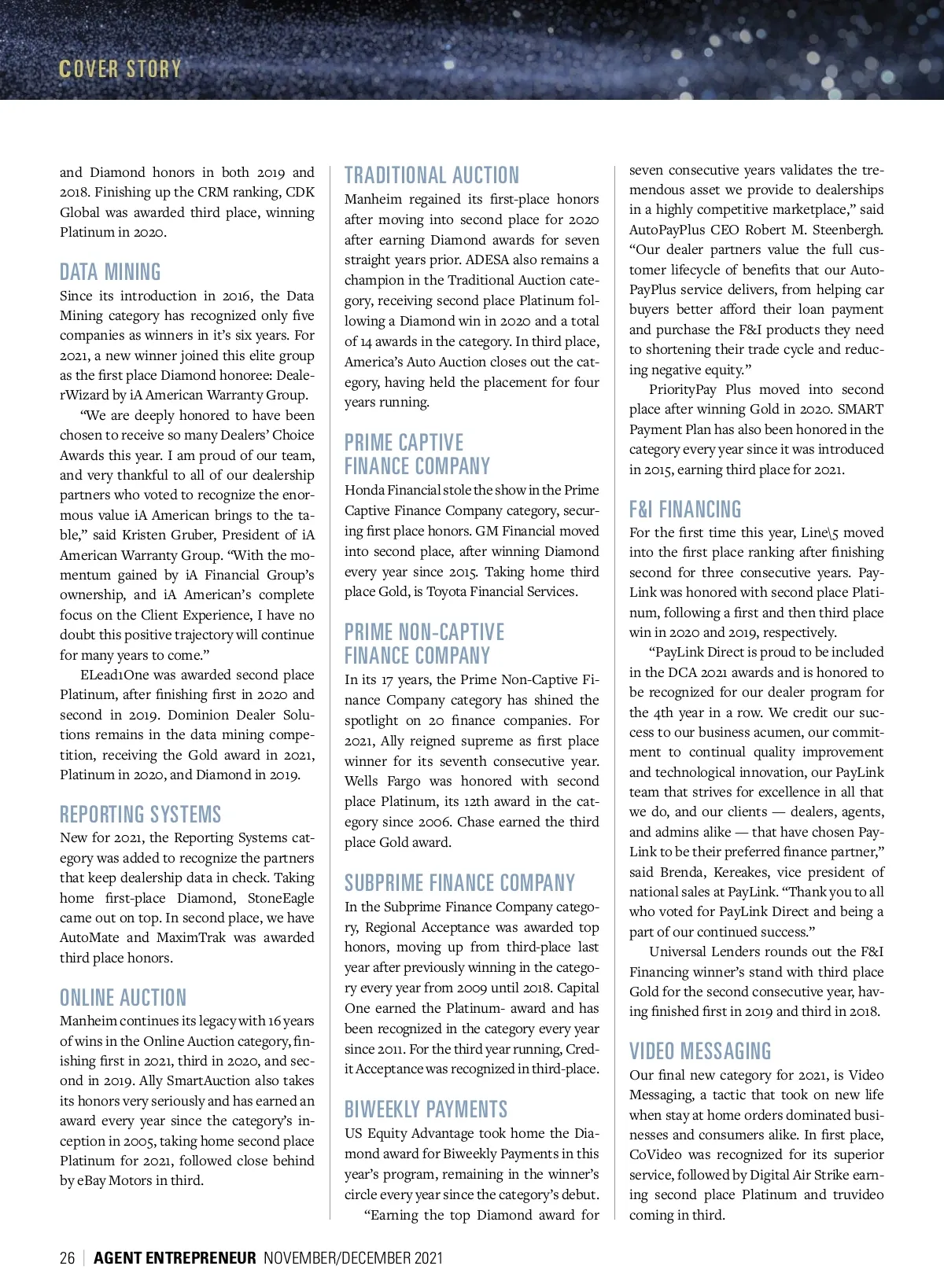 COVER STORY

and Diamond honors in both 2019 and 2018. Finishing up the CRM ranking, CDK Global was awarded third place, winning Platinum in 2020.

DATA MINING

Since its introduction in 2016, the Data Mining category has recognized only five companies as winners in it's six years. For 2021, a new winner joined this elite group as the first place Diamond honoree: DealerWizard by iA American Warranty Group.

"We are deeply honored to have been chosen to receive so many Dealers' Choice Awards this year. I am proud of our team, and very thankful to all of our dealership partners who voted to recognize the enormous value iA American brings to the table," said Kristen Gruber, President of iA American Warranty Group. "With the momentum gained by iA Financial Group's ownership, and iA American's complete focus on the Client Experience, I have no doubt this positive trajectory will continue for many years to come."

ELead1One was awarded second place Platinum, after finishing first in 2020 and second in 2019. Dominion Dealer Solutions remains in the data mining competition, receiving the Gold award in 2021, Platinum in 2020, and Diamond in 2019.

REPORTING SYSTEMS

New for 2021, the Reporting Systems category was added to recognize the partners that keep dealership data in check. Taking home first-place Diamond, StoneEagle came out on top. In second place, we have AutoMate and MaximTrak was awarded third place honors.

ONLINE AUCTION

Manheim continues its legacy with 16 years of wins in the Online Auction category, finishing first in 2021, third in 2020, and second in 2019. Ally SmartAuction also takes its honors very seriously and has earned an award every year since the category's inception in 2005, taking home second place Platinum for 2021, followed close behind by eBay Motors in third.

TRADITIONAL AUCTION

Manheim regained its first-place honors after moving into second place for 2020 after earning Diamond awards for seven straight years prior. ADESA also remains a champion in the Traditional Auction category, receiving second place Platinum following a Diamond win in 2020 and a total of 14 awards in the category. In third place, America's Auto Auction closes out the category, having held the placement for four years running.

PRIME CAPTIVE FINANCE COMPANY

Honda Financial stole the show in the Prime Captive Finance Company category, securing first place honors. GM Financial moved into second place, after winning Diamond every year since 2015. Taking home third place Gold, is Toyota Financial Services.

PRIME NON-CAPTIVE FINANCE COMPANY

In its 17 years, the Prime Non-Captive Finance Company category has shined the spotlight on 20 finance companies. For 2021, Ally reigned supreme as first place winner for its seventh consecutive year. Wells Fargo was honored with second place Platinum, its 12th award in the category since 2006. Chase earned the third place Gold award.

SUBPRIME FINANCE COMPANY

In the Subprime Finance Company category, Regional Acceptance was awarded top honors, moving up from third-place last year after previously winning in the category every year from 2009 until 2018. Capital One earned the Platinum- award and has been recognized in the category every year since 2011. For the third year running, Credit Acceptance was recognized in third-place.

BIWEEKLY PAYMENTS

US Equity Advantage took home the Diamond award for Biweekly Payments in this year's program, remaining in the winner's circle every year since the category's debut.

"Earning the top Diamond award for seven consecutive years validates the tremendous asset we provide to dealerships in a highly competitive marketplace," said AutoPayPlus CEO Robert M. Steenbergh. "Our dealer partners value the full customer lifecycle of benefits that our AutoPayPlus service delivers, from helping car buyers better afford their loan payment and purchase the F&I products they need to shortening their trade cycle and reducing negative equity."

PriorityPay Plus moved into second place after winning Gold in 2020. SMART Payment Plan has also been honored in the category every year since it was introduced in 2015, earning third place for 2021.

F&I FINANCING

For the first time this year, Line\5 moved into the first place ranking after finishing second for three consecutive years. PayLink was honored with second place Platinum, following a first and then third place win in 2020 and 2019, respectively.

"PayLink Direct is proud to be included in the DCA 2021 awards and is honored to be recognized for our dealer program for the 4th year in a row. We credit our success to our business acumen, our commitment to continual quality improvement and technological innovation, our PayLink team that strives for excellence in all that we do, and our clients — dealers, agents, and admins alike — that have chosen PayLink to be their preferred finance partner," said Brenda, Kereakes, vice president of national sales at PayLink. "Thank you to all who voted for PayLink Direct and being a part of our continued success."

Universal Lenders rounds out the F&I Financing winner's stand with third place Gold for the second consecutive year, having finished first in 2019 and third in 2018.

VIDEO MESSAGING

Our final new category for 2021, is Video Messaging, a tactic that took on new life when stay at home orders dominated businesses and consumers alike. In first place, CoVideo was recognized for its superior service, followed by Digital Air Strike earning second place Platinum and truvideo coming in third.

26 | AGENT ENTREPRENEUR NOVEMBER/DECEMBER 2021